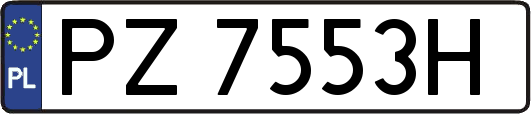 PL
PZ 7553H